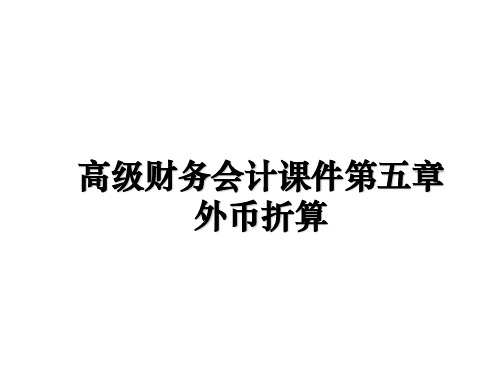 高级财务会计课件第五章外币折算